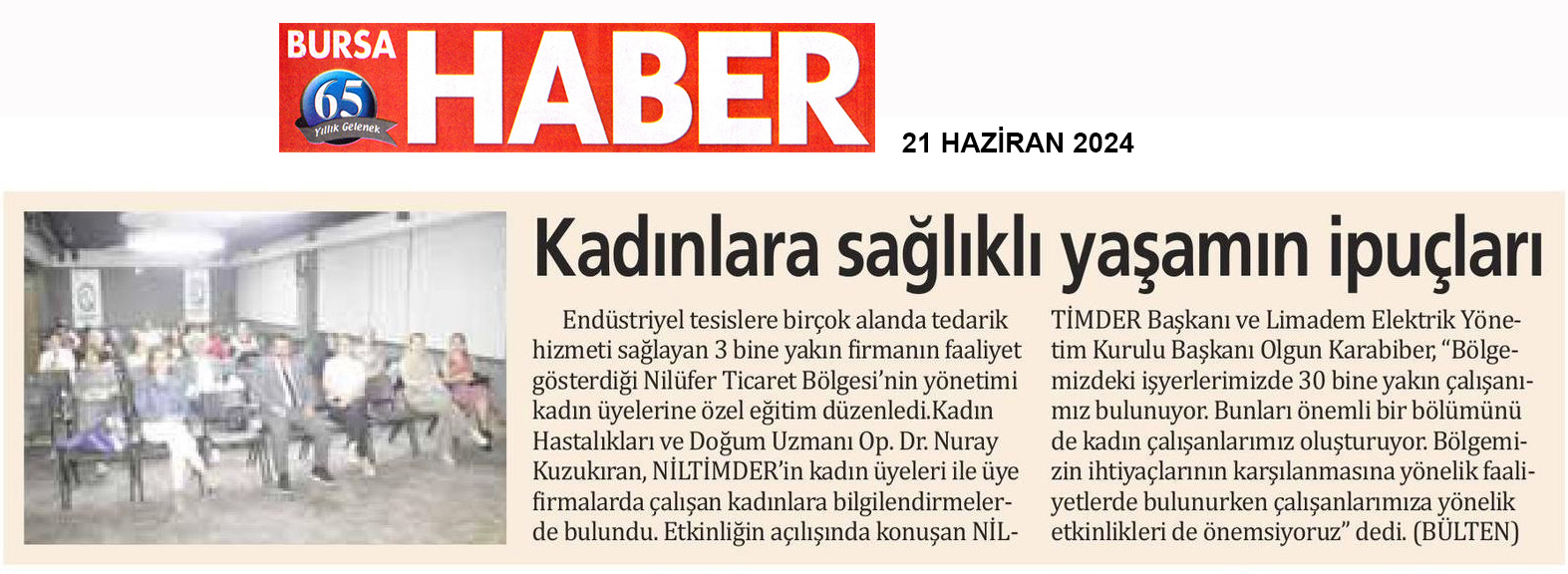 BURSA
65
Yıllık Gelenek
HABER

21 HAZİRAN 2024

Kadınlara sağlıklı yaşamın ipuçları

Endüstriyel tesislere birçok alanda tedarik hizmeti sağlayan 3 bine yakın firmanın faaliyet gösterdiği Nilüfer Ticaret Bölgesi'nin yönetimi kadın üyelerine özel eğitim düzenledi.Kadın Hastalıkları ve Doğum Uzmanı Op. Dr. Nuray Kuzukıran, NİLTİMDER'in kadın üyeleri ile üye firmalarda çalışan kadınlara bilgilendirmelerde bulundu. Etkinliğin açılışında konuşan NİLTİMDER Başkanı ve Limadem Elektrik Yönetim Kurulu Başkanı Olgun Karabiber, "Bölgemizdeki işyerlerimizde 30 bine yakın çalışanımız bulunuyor. Bunları önemli bir bölümünü de kadın çalışanlarımız oluşturuyor. Bölgemizin ihtiyaçlarının karşılanmasına yönelik faaliyetlerde bulunurken çalışanlarımıza yönelik etkinlikleri de önemsiyoruz" dedi. (BÜLTEN)